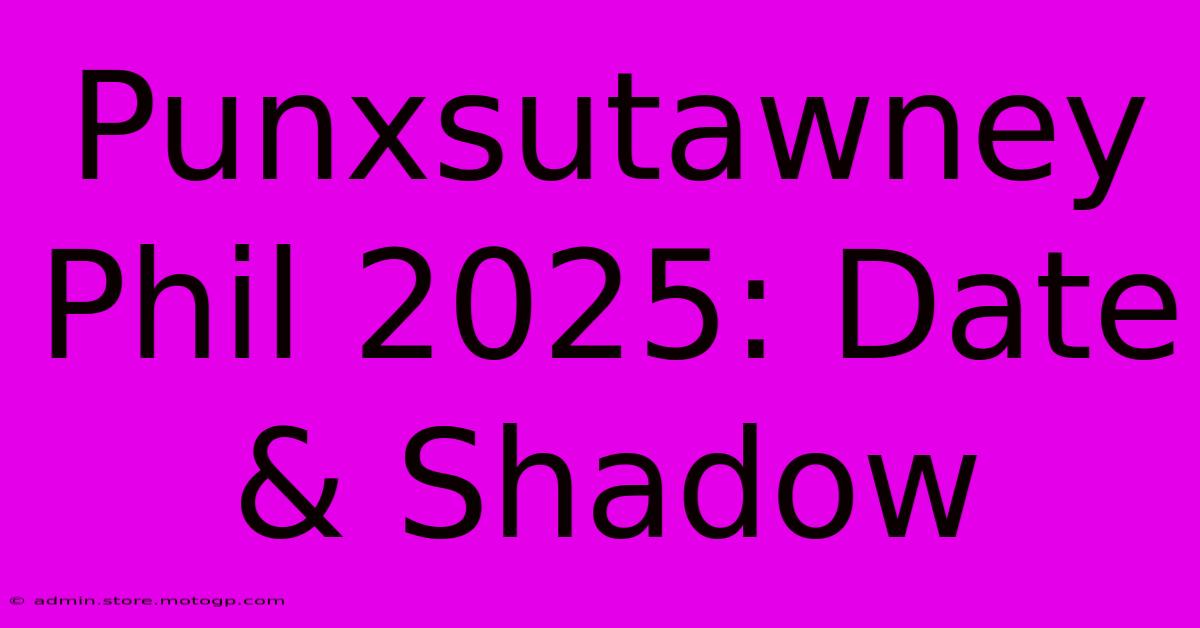 Punxsutawney Phil 2025: Date & Shadow

© admin.store.motogp.com